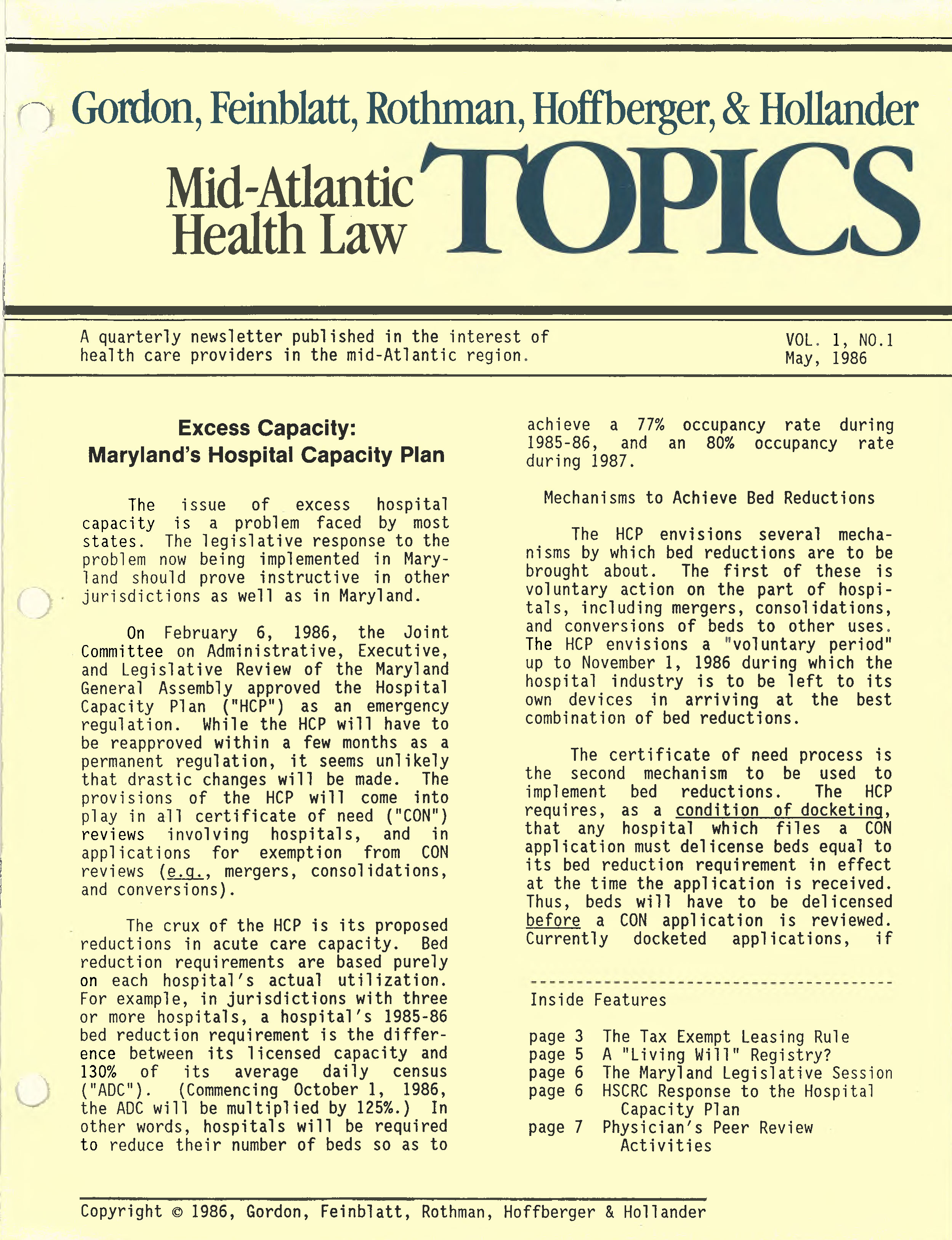 Gordon, Feinblatt, Rothman, Hoffberger, & Hollander

Mid-Atlantic Health Law TOPICS

A quarterly newsletter published in the interest of health care providers in the mid-Atlantic region.

VOL. 1, NO.1
May, 1986

Excess Capacity:
Maryland's Hospital Capacity Plan

The issue of excess hospital capacity is a problem faced by most states. The legislative response to the problem now being implemented in Maryland should prove instructive in other jurisdictions as well as in Maryland.

On February 6, 1986, the Joint Committee on Administrative, Executive, and Legislative Review of the Maryland General Assembly approved the Hospital Capacity Plan ("HCP") as an emergency regulation. While the HCP will have to be reapproved within a few months as a permanent regulation, it seems unlikely that drastic changes will be made. The provisions of the HCP will come into play in all certificate of need ("CON") reviews involving hospitals, and in applications for exemption from CON reviews (e.g., mergers, consolidations, and conversions).

The crux of the HCP is its proposed reductions in acute care capacity. Bed reduction requirements are based purely on each hospital's actual utilization. For example, in jurisdictions with three or more hospitals, a hospital's 1985-86 bed reduction requirement is the difference between its licensed capacity and 130% of its average daily census ("ADC"). (Commencing October 1, 1986, the ADC will be multiplied by 125%.) In other words, hospitals will be required to reduce their number of beds so as to achieve a 77% occupancy rate during 1985-86, and an 80% occupancy rate during 1987.

Mechanisms to Achieve Bed Reductions

The HCP envisions several mechanisms by which bed reductions are to be brought about. The first of these is voluntary action on the part of hospitals, including mergers, consolidations, and conversions of beds to other uses. The HCP envisions a "voluntary period" up to November 1, 1986 during which the hospital industry is to be left to its own devices in arriving at the best combination of bed reductions.

The certificate of need process is the second mechanism to be used to implement bed reductions. The HCP requires, as a condition of docketing, that any hospital which files a CON application must delicense beds equal to its bed reduction requirement in effect at the time the application is received. Thus, beds will have to be delicensed before a CON application is reviewed. Currently docketed applications, if

Inside Features

page 3 The Tax Exempt Leasing Rule
page 5 A "Living Will" Registry?
page 6 The Maryland Legislative Session
page 6 HSCRC Response to the Hospital Capacity Plan
page 7 Physician's Peer Review Activities

Copyright © 1986, Gordon, Feinblatt, Rothman, Hoffberger & Hollander